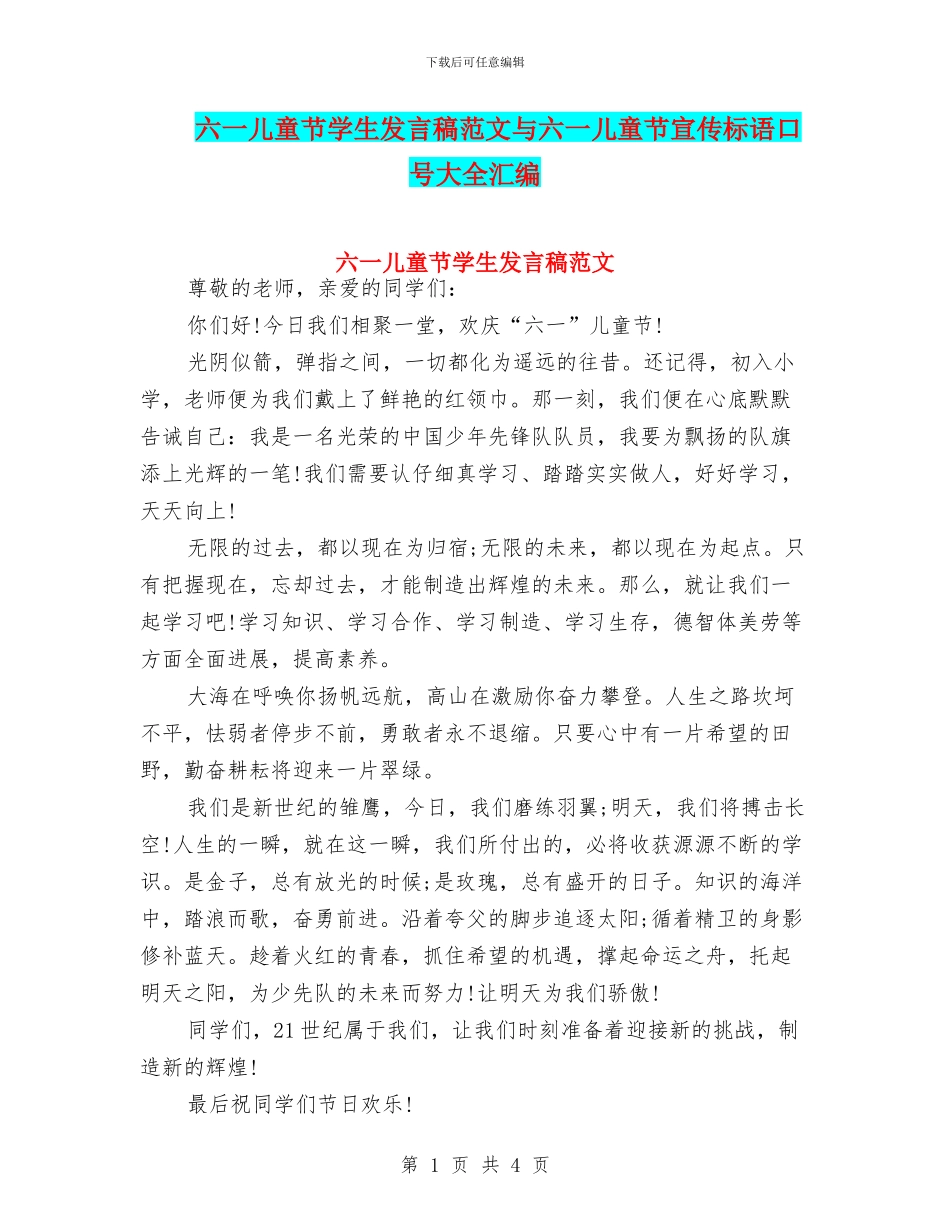 下载后可任意编辑

六一儿童节学生发言稿范文与六一儿童节宣传标语口号大全汇编

六一儿童节学生发言稿范文

尊敬的老师，亲爱的同学们：

你们好!今日我们相聚一堂，欢庆“六一”儿童节!

光阴似箭，弹指之间，一切都化为遥远的往昔。还记得，初入小学，老师便为我们戴上了鲜艳的红领巾。那一刻，我们便在心底默默告诫自己：我是一名光荣的中国少年先锋队队员，我要为飘扬的队旗添上光辉的一笔!我们需要认仔细真学习、踏踏实实做人，好好学习，天天向上!

无限的过去，都以现在为归宿;无限的未来，都以现在为起点。只有把握现在，忘却过去，才能制造出辉煌的未来。那么，就让我们一起学习吧!学习知识、学习合作、学习制造、学习生存，德智体美劳等方面全面进展，提高素养。

大海在呼唤你扬帆远航，高山在激励你奋力攀登。人生之路坎坷不平，怯弱者停步不前，勇敢者永不退缩。只要心中有一片希望的田野，勤奋耕耘将迎来一片翠绿。

我们是新世纪的雏鹰，今日，我们磨练羽翼;明天，我们将搏击长空!人生的一瞬，就在这一瞬，我们所付出的，必将收获源源不断的学识。是金子，总有放光的时候;是玫瑰，总有盛开的日子。知识的海洋中，踏浪而歌，奋勇前进。沿着夸父的脚步追逐太阳;循着精卫的身影修补蓝天。趁着火红的青春，抓住希望的机遇，撑起命运之舟，托起明天之阳，为少先队的未来而努力!让明天为我们骄傲!

同学们，21世纪属于我们，让我们时刻准备着迎接新的挑战，制造新的辉煌!

最后祝同学们节日欢乐!

第 1 页 共 4 页